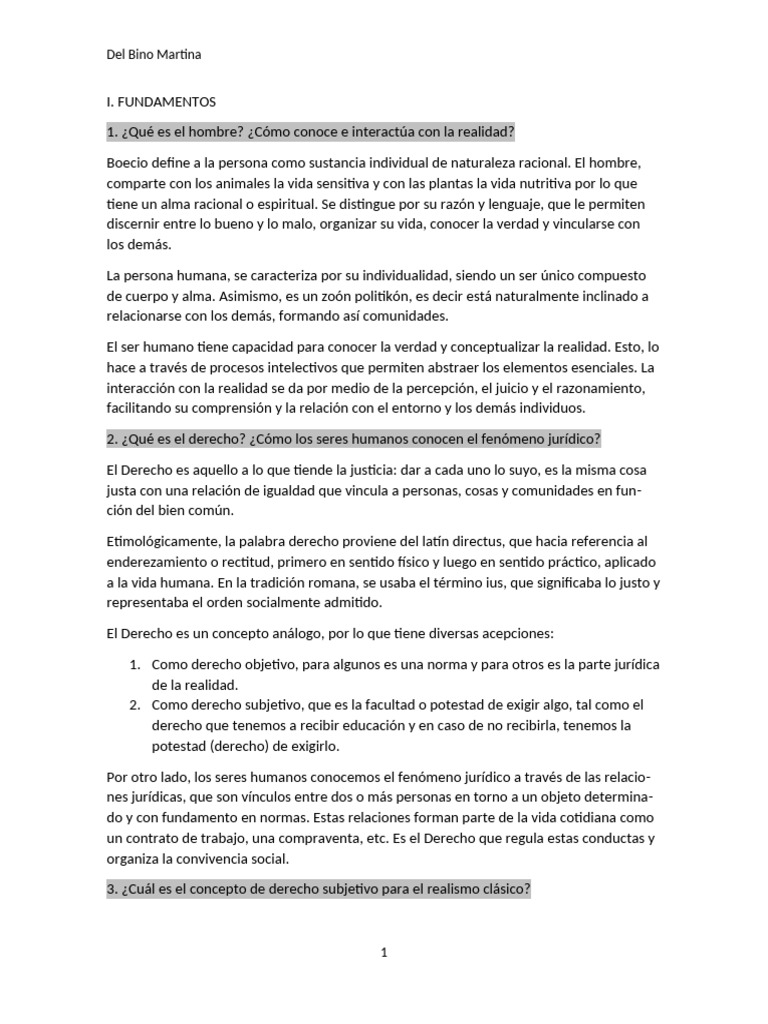 Del Bino Martina

I. FUNDAMENTOS

1. ¿Qué es el hombre? ¿Cómo conoce e interactúa con la realidad?

Boecio define a la persona como sustancia individual de naturaleza racional. El hombre, comparte con los animales la vida sensitiva y con las plantas la vida nutritiva por lo que tiene un alma racional o espiritual. Se distingue por su razón y lenguaje, que le permiten discernir entre lo bueno y lo malo, organizar su vida, conocer la verdad y vincularse con los demás.

La persona humana, se caracteriza por su individualidad, siendo un ser único compuesto de cuerpo y alma. Asimismo, es un zoón politikón, es decir está naturalmente inclinado a relacionarse con los demás, formando así comunidades.

El ser humano tiene capacidad para conocer la verdad y conceptualizar la realidad. Esto, lo hace a través de procesos intelectivos que permiten abstraer los elementos esenciales. La interacción con la realidad se da por medio de la percepción, el juicio y el razonamiento, facilitando su comprensión y la relación con el entorno y los demás individuos.

2. ¿Qué es el derecho? ¿Cómo los seres humanos conocen el fenómeno jurídico?

El Derecho es aquello a lo que tiende la justicia: dar a cada uno lo suyo, es la misma cosa justa con una relación de igualdad que vincula a personas, cosas y comunidades en función del bien común.

Etimológicamente, la palabra derecho proviene del latín directus, que hacia referencia al enderezamiento o rectitud, primero en sentido físico y luego en sentido práctico, aplicado a la vida humana. En la tradición romana, se usaba el término ius, que significaba lo justo y representaba el orden socialmente admitido.

El Derecho es un concepto análogo, por lo que tiene diversas acepciones:

1. Como derecho objetivo, para algunos es una norma y para otros es la parte jurídica de la realidad.
2. Como derecho subjetivo, que es la facultad o potestad de exigir algo, tal como el derecho que tenemos a recibir educación y en caso de no recibirla, tenemos la potestad (derecho) de exigirlo.

Por otro lado, los seres humanos conocemos el fenómeno jurídico a través de las relaciones jurídicas, que son vínculos entre dos o más personas en torno a un objeto determinado y con fundamento en normas. Estas relaciones forman parte de la vida cotidiana como un contrato de trabajo, una compraventa, etc. Es el Derecho que regula estas conductas y organiza la convivencia social.

3. ¿Cuál es el concepto de derecho subjetivo para el realismo clásico?

1